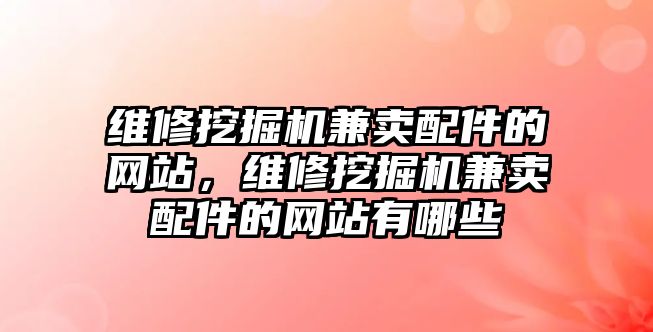 维修挖掘机兼卖配件的网站，维修挖掘机兼卖配件的网站有哪些